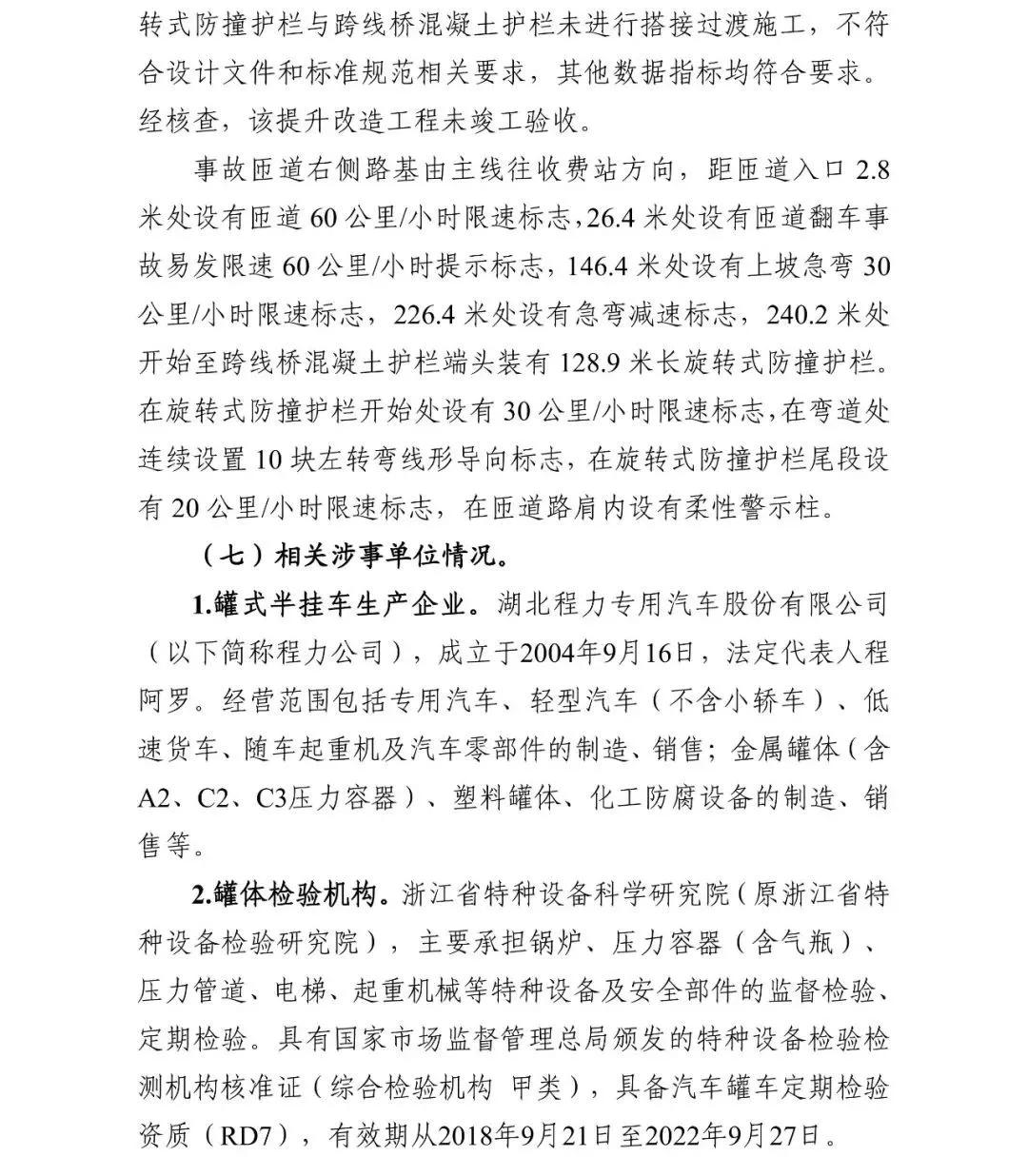 转式防撞护栏与跨线桥混凝土护栏未进行搭接过渡施工，不符合设计文件和标准规范相关要求，其他数据指标均符合要求。经核查，该提升改造工程未竣工验收。

事故匝道右侧路基由主线往收费站方向，距匝道入口 2.8 米处设有匝道 60 公里/小时限速标志，26.4 米处设有匝道翻车事故易发限速 60 公里/小时提示标志，146.4 米处设有上坡急弯 30 公里/小时限速标志，226.4 米处设有急弯减速标志，240.2 米处开始至跨线桥混凝土护栏端头装有 128.9 米长旋转式防撞护栏。在旋转式防撞护栏开始处设有 30 公里/小时限速标志，在弯道处连续设置 10 块左转弯线形导向标志，在旋转式防撞护栏尾段设有 20 公里/小时限速标志，在匝道路肩内设有柔性警示柱。

（七）相关涉事单位情况。

1.罐式半挂车生产企业。湖北程力专用汽车股份有限公司（以下简称程力公司），成立于2004年9月16日，法定代表人程阿罗。经营范围包括专用汽车、轻型汽车（不含小轿车）、低速货车、随车起重机及汽车零部件的制造、销售；金属罐体（含A2、C2、C3压力容器）、塑料罐体、化工防腐设备的制造、销售等。

2.罐体检验机构。浙江省特种设备科学研究院（原浙江省特种设备检验研究院），主要承担锅炉、压力容器（含气瓶）、压力管道、电梯、起重机械等特种设备及安全部件的监督检验、定期检验。具有国家市场监督管理总局颁发的特种设备检验检测机构核准证（综合检验机构 甲类），具备汽车罐车定期检验资质（RD7），有效期从2018年9月21日至2022年9月27日。